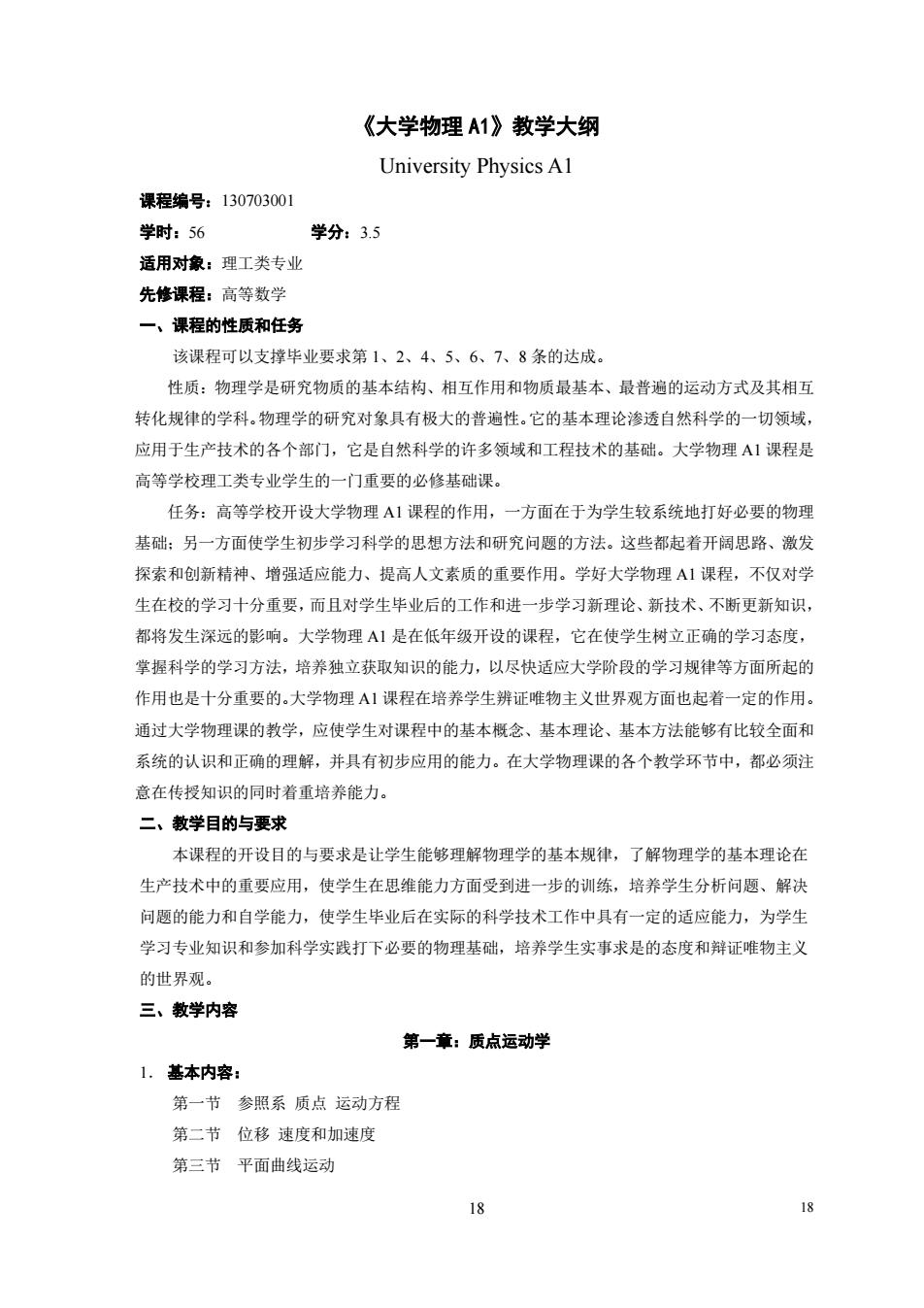 《大学物理 A1》教学大纲

University Physics A1

课程编号：130703001

学时：56　　　　学分：3.5

适用对象：理工类专业

先修课程：高等数学

一、课程的性质和任务

该课程可以支撑毕业要求第 1、2、4、5、6、7、8 条的达成。

性质：物理学是研究物质的基本结构、相互作用和物质最基本、最普遍的运动方式及其相互转化规律的学科。物理学的研究对象具有极大的普遍性。它的基本理论渗透自然科学的一切领域，应用于生产技术的各个部门，它是自然科学的许多领域和工程技术的基础。大学物理 A1 课程是高等学校理工类专业学生的一门重要的必修基础课。

任务：高等学校开设大学物理 A1 课程的作用，一方面在于为学生较系统地打好必要的物理基础；另一方面使学生初步学习科学的思想方法和研究问题的方法。这些都起着开阔思路、激发探索和创新精神、增强适应能力、提高人文素质的重要作用。学好大学物理 A1 课程，不仅对学生在校的学习十分重要，而且对学生毕业后的工作和进一步学习新理论、新技术、不断更新知识，都将发生深远的影响。大学物理 A1 是在低年级开设的课程，它在使学生树立正确的学习态度，掌握科学的学习方法，培养独立获取知识的能力，以尽快适应大学阶段的学习规律等方面所起的作用也是十分重要的。大学物理 A1 课程在培养学生辨证唯物主义世界观方面也起着一定的作用。通过大学物理课的教学，应使学生对课程中的基本概念、基本理论、基本方法能够有比较全面和系统的认识和正确的理解，并具有初步应用的能力。在大学物理课的各个教学环节中，都必须注意在传授知识的同时着重培养能力。

二、教学目的与要求

本课程的开设目的与要求是让学生能够理解物理学的基本规律，了解物理学的基本理论在生产技术中的重要应用，使学生在思维能力方面受到进一步的训练，培养学生分析问题、解决问题的能力和自学能力，使学生毕业后在实际的科学技术工作中具有一定的适应能力，为学生学习专业知识和参加科学实践打下必要的物理基础，培养学生实事求是的态度和辩证唯物主义的世界观。

三、教学内容

第一章：质点运动学

1. 基本内容：

第一节　参照系 质点 运动方程

第二节　位移 速度和加速度

第三节　平面曲线运动

18

18